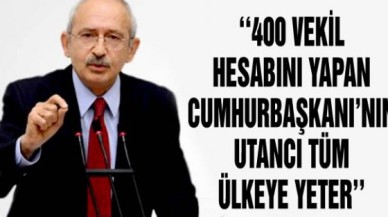 “400 VEKİL HESABINI YAPAN CUMHURBAŞKANI’NIN UTANCI TÜM ÜLKEYE YETER”